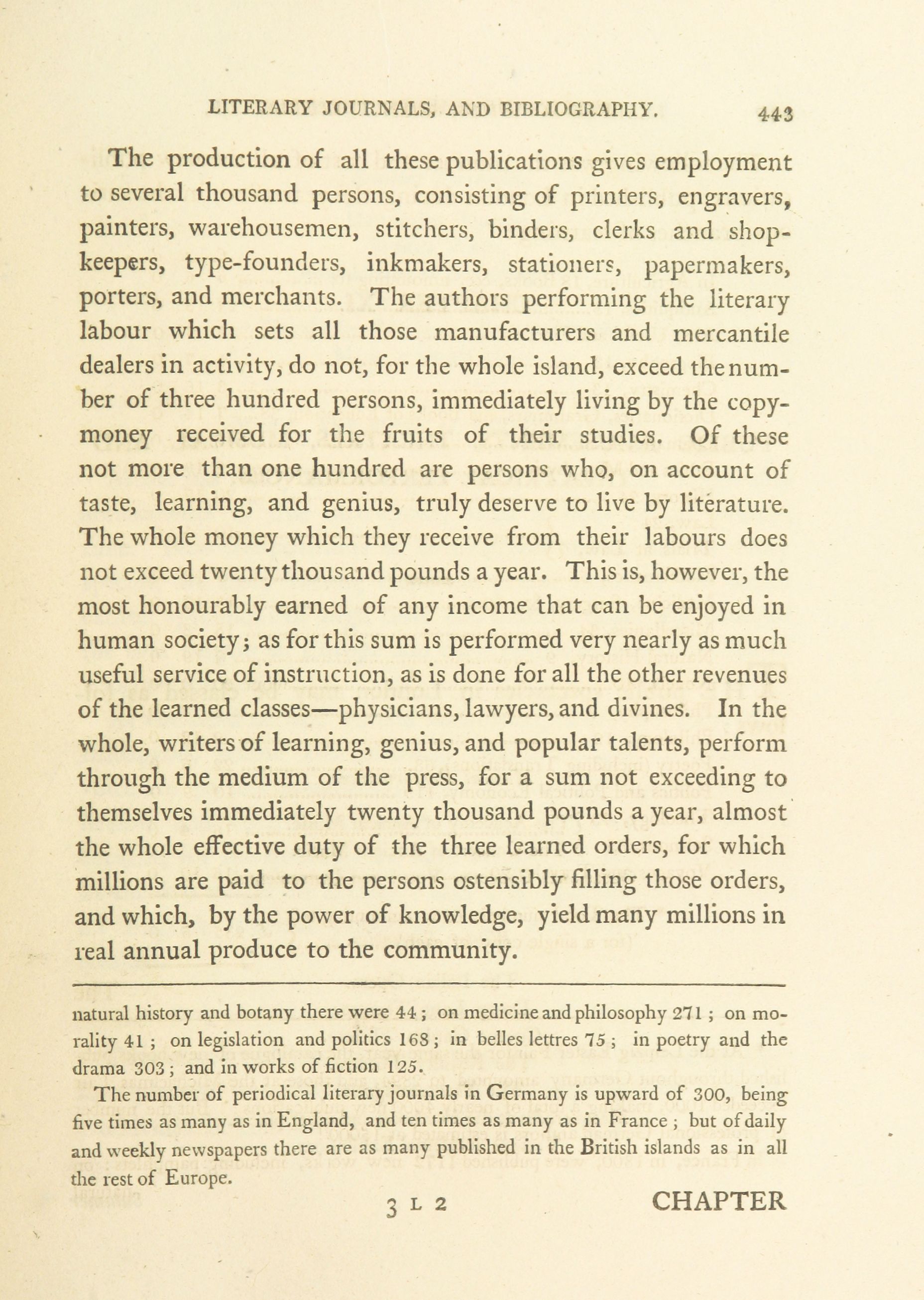 LITERARY JOURNALS, AND BIBLIOGRAPHY. 443

The production of all these publications gives employment to several thousand persons, consisting of printers, engravers, painters, warehousemen, stitchers, binders, clerks and shopkeepers, type-founders, inkmakers, stationers, papermakers, porters, and merchants. The authors performing the literary labour which sets all those manufacturers and mercantile dealers in activity, do not, for the whole island, exceed the number of three hundred persons, immediately living by the copy-money received for the fruits of their studies. Of these not more than one hundred are persons who, on account of taste, learning, and genius, truly deserve to live by literature. The whole money which they receive from their labours does not exceed twenty thousand pounds a year. This is, however, the most honourably earned of any income that can be enjoyed in human society; as for this sum is performed very nearly as much useful service of instruction, as is done for all the other revenues of the learned classes—physicians, lawyers, and divines. In the whole, writers of learning, genius, and popular talents, perform through the medium of the press, for a sum not exceeding to themselves immediately twenty thousand pounds a year, almost the whole effective duty of the three learned orders, for which millions are paid to the persons ostensibly filling those orders, and which, by the power of knowledge, yield many millions in real annual produce to the community.

natural history and botany there were 44; on medicine and philosophy 271; on morality 41; on legislation and politics 168; in belles lettres 75; in poetry and the drama 303; and in works of fiction 125.

The number of periodical literary journals in Germany is upward of 300, being five times as many as in England, and ten times as many as in France; but of daily and weekly newspapers there are as many published in the British islands as in all the rest of Europe.

3 L 2 CHAPTER